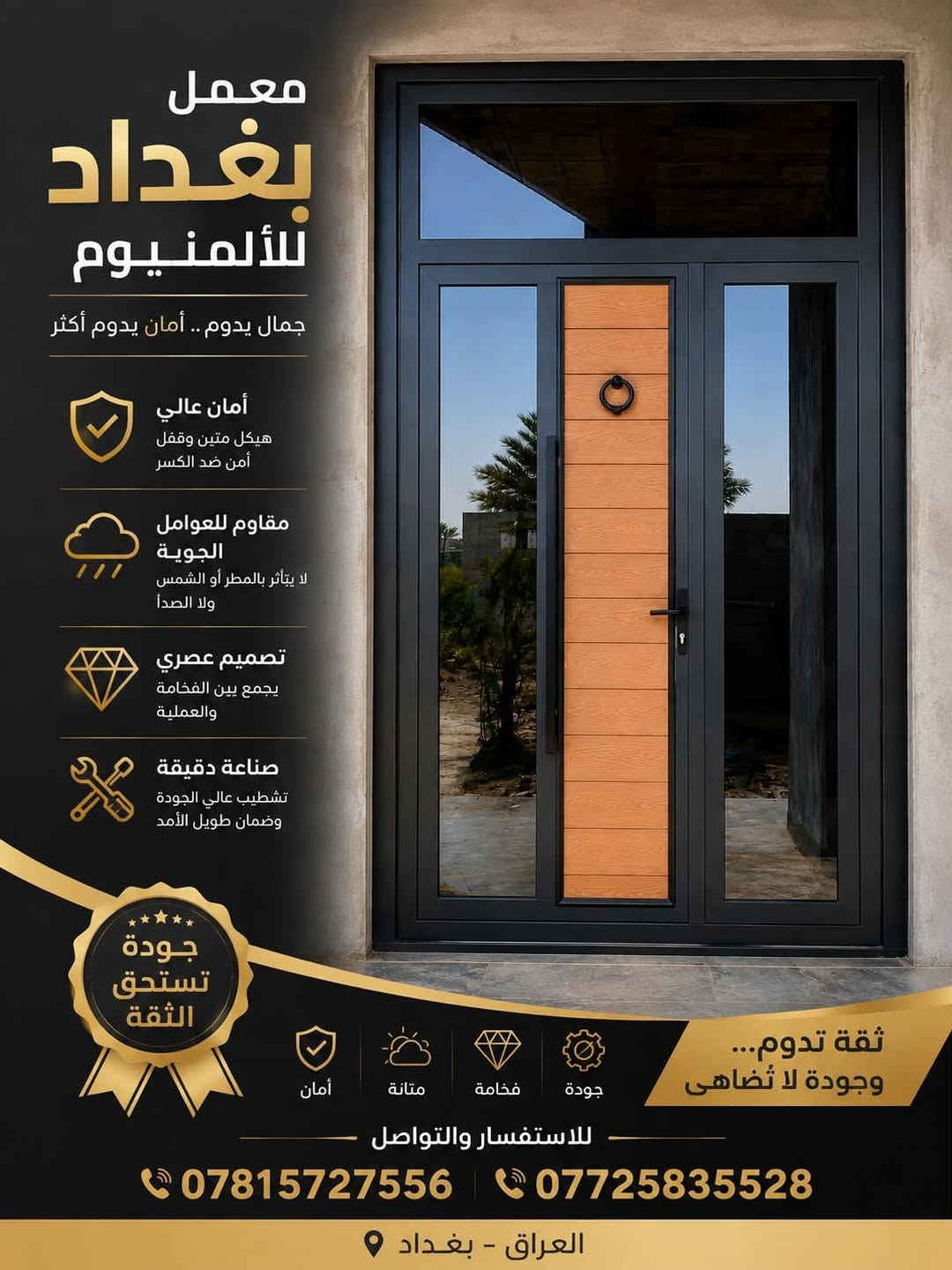 معمل
بغداد
للألمنيوم

جمال يدوم .. أمان يدوم أكثر

أمان عالي
هيكل متين وقفل أمن ضد الكسر

مقاوم للعوامل الجوية
لا يتأثر بالمطر أو الشمس ولا الصدأ

تصميم عصري
يجمع بين الفخامة والعملية

صناعة دقيقة
تشطيب عالي الجودة وضمان طويل الأمد

جودة تستحق الثقة

ثقة تدوم...
وجودة لا تُضاهى

جودة
فخامة
متانة
أمان

للاستفسار والتواصل

07725835528
07815727556

العراق - بغداد